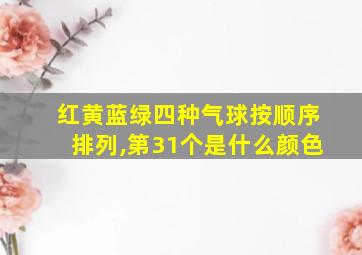 红黄蓝绿四种气球按顺序排列,第31个是什么颜色